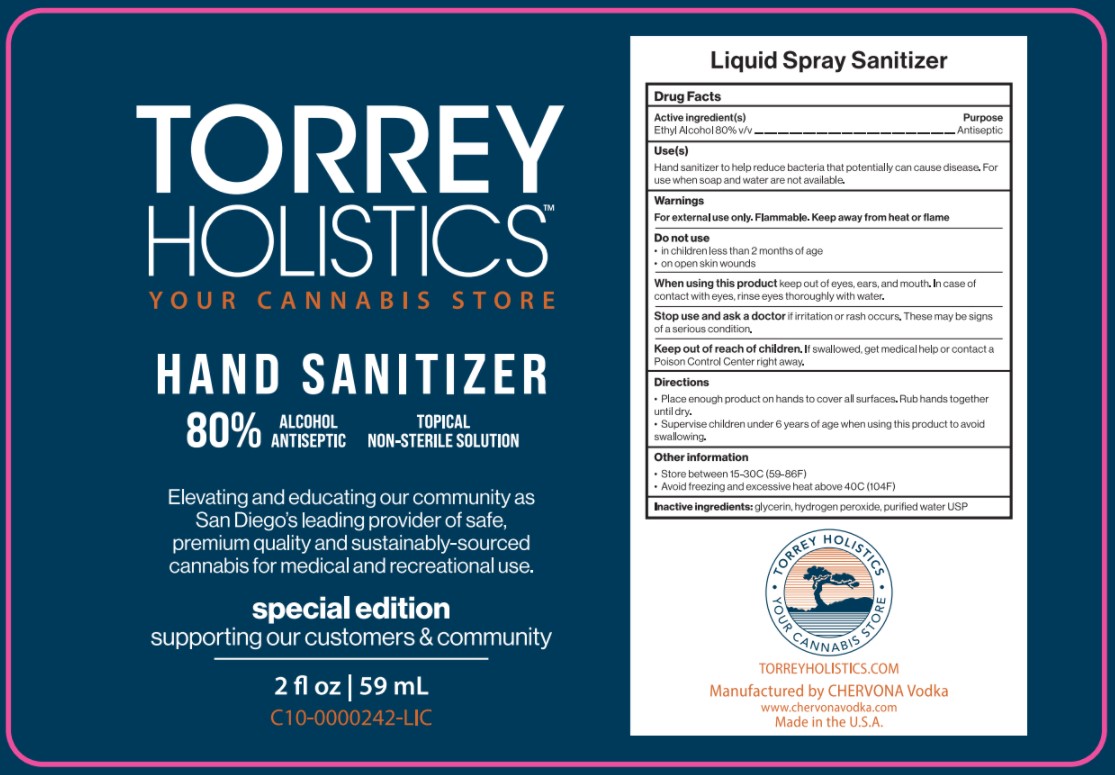 TORREY
HOLISTICS™
YOUR CANNABIS STORE

HAND SANITIZER
80% ALCOHOL ANTISEPTIC TOPICAL NON-STERILE SOLUTION

Elevating and educating our community as San Diego's leading provider of safe, premium quality and sustainably-sourced cannabis for medical and recreational use.

special edition
supporting our customers & community

2 fl oz | 59 mL
C10-0000242-LIC

Liquid Spray Sanitizer

Drug Facts

Active ingredient(s)
Purpose
Ethyl Alcohol 80% v/v Antiseptic

Use(s)
Hand sanitizer to help reduce bacteria that potentially can cause disease. For use when soap and water are not available.

Warnings
For external use only. Flammable. Keep away from heat or flame

Do not use
• in children less than 2 months of age
• on open skin wounds

When using this product keep out of eyes, ears, and mouth. In case of contact with eyes, rinse eyes thoroughly with water.

Stop use and ask a doctor if irritation or rash occurs. These may be signs of a serious condition.

Keep out of reach of children. If swallowed, get medical help or contact a Poison Control Center right away.

Directions
• Place enough product on hands to cover all surfaces. Rub hands together until dry.
• Supervise children under 6 years of age when using this product to avoid swallowing.

Other information
• Store between 15-30C (59-86F)
• Avoid freezing and excessive heat above 40C (104F)

Inactive ingredients: glycerin, hydrogen peroxide, purified water USP

TORREY HOLISTICS
YOUR CANNABIS STORE

TORREYHOLISTICS.COM
Manufactured by CHERVONA Vodka
www.chervonavodka.com
Made in the U.S.A.